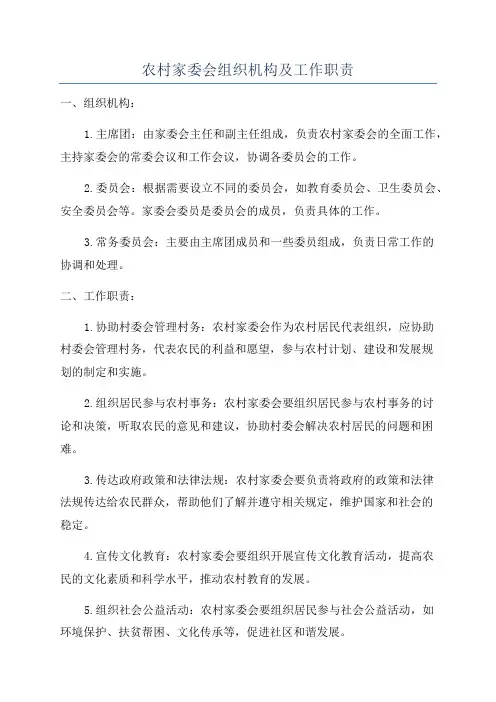 农村家委会组织机构及工作职责

一、组织机构：

1.主席团：由家委会主任和副主任组成，负责农村家委会的全面工作，主持家委会的常委会议和工作会议，协调各委员会的工作。

2.委员会：根据需要设立不同的委员会，如教育委员会、卫生委员会、安全委员会等。家委会委员是委员会的成员，负责具体的工作。

3.常务委员会：主要由主席团成员和一些委员组成，负责日常工作的协调和处理。

二、工作职责：

1.协助村委会管理村务：农村家委会作为农村居民代表组织，应协助村委会管理村务，代表农民的利益和愿望，参与农村计划、建设和发展规划的制定和实施。

2.组织居民参与农村事务：农村家委会要组织居民参与农村事务的讨论和决策，听取农民的意见和建议，协助村委会解决农村居民的问题和困难。

3.传达政府政策和法律法规：农村家委会要负责将政府的政策和法律法规传达给农民群众，帮助他们了解并遵守相关规定，维护国家和社会的稳定。

4.宣传文化教育：农村家委会要组织开展宣传文化教育活动，提高农民的文化素质和科学水平，推动农村教育的发展。

5.组织社会公益活动：农村家委会要组织居民参与社会公益活动，如环境保护、扶贫帮困、文化传承等，促进社区和谐发展。